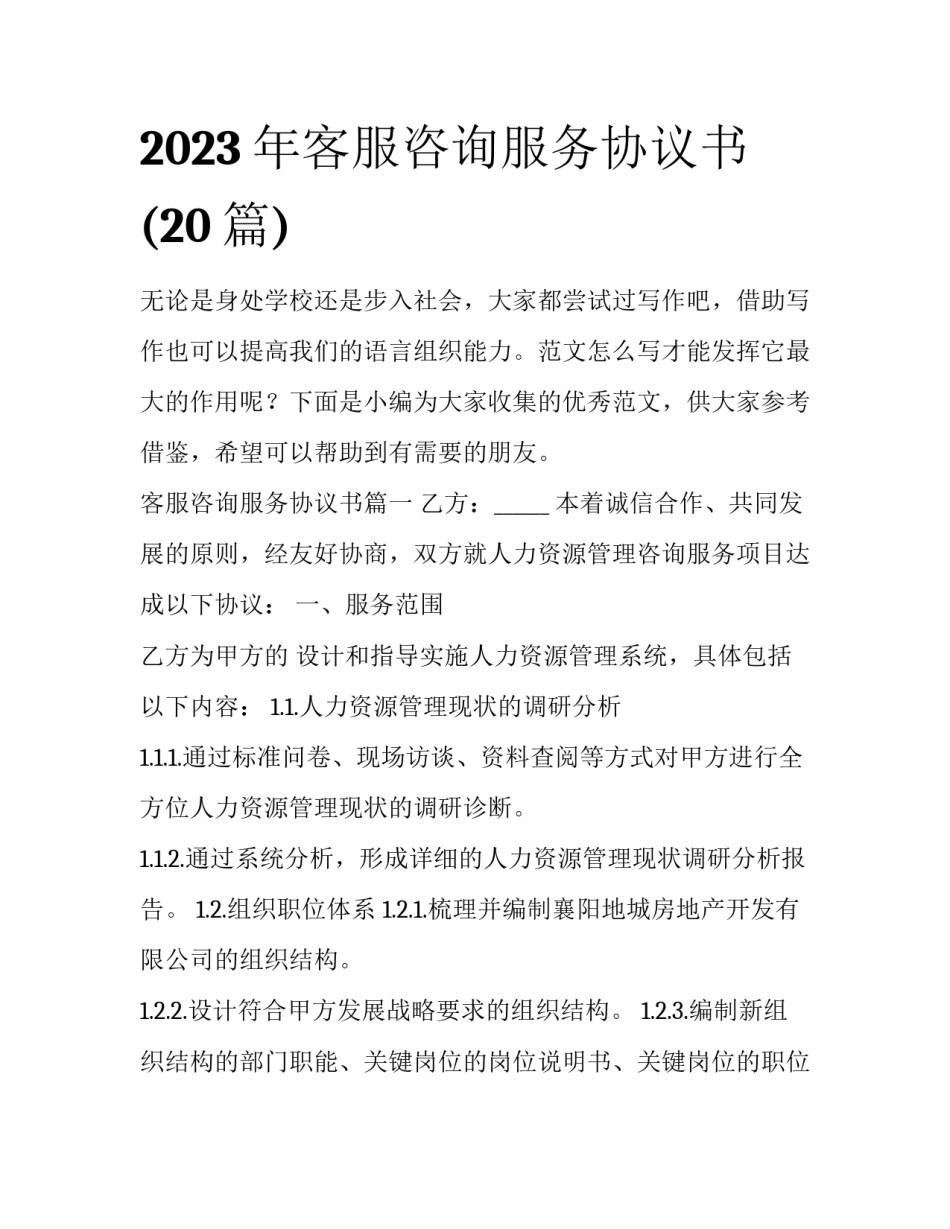 2023 年客服咨询服务协议书 (20 篇)

无论是身处学校还是步入社会，大家都尝试过写作吧，借助写作也可以提高我们的语言组织能力。范文怎么写才能发挥它最大的作用呢？下面是小编为大家收集的优秀范文，供大家参考借鉴，希望可以帮助到有需要的朋友。

客服咨询服务协议书篇一 乙方：_____ 本着诚信合作、共同发展的原则，经友好协商，双方就人力资源管理咨询服务项目达成以下协议： 一、服务范围

乙方为甲方的 设计和指导实施人力资源管理系统，具体包括以下内容： 1.1.人力资源管理现状的调研分析

1.1.1.通过标准问卷、现场访谈、资料查阅等方式对甲方进行全方位人力资源管理现状的调研诊断。

1.1.2.通过系统分析，形成详细的人力资源管理现状调研分析报告。 1.2.组织职位体系 1.2.1.梳理并编制襄阳地城房地产开发有限公司的组织结构。

1.2.2.设计符合甲方发展战略要求的组织结构。 1.2.3.编制新组织结构的部门职能、关键岗位的岗位说明书、关键岗位的职位